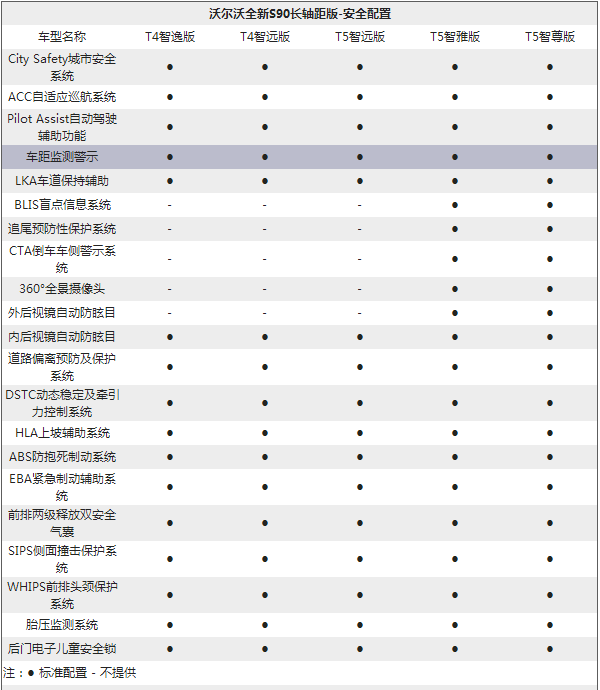 沃尔沃全新S90长轴距版-安全配置

| 车型名称 | T4智逸版 | T4智远版 | T5智远版 | T5智雅版 | T5智尊版 |
|---|---|---|---|---|---|
| City Safety城市安全系统 | ● | ● | ● | ● | ● |
| ACC自适应巡航系统 | ● | ● | ● | ● | ● |
| Pilot Assist自动驾驶辅助功能 | ● | ● | ● | ● | ● |
| 车距监测警示 | ● | ● | ● | ● | ● |
| LKA车道保持辅助 | ● | ● | ● | ● | ● |
| BLIS盲点信息系统 | - | - | - | ● | ● |
| 追尾预防性保护系统 | - | - | - | ● | ● |
| CTA倒车车侧警示系统 | - | - | - | ● | ● |
| 360°全景摄像头 | - | - | - | ● | ● |
| 外后视镜自动防眩目 | - | - | - | ● | ● |
| 内后视镜自动防眩目 | ● | ● | ● | ● | ● |
| 道路偏离预防及保护系统 | ● | ● | ● | ● | ● |
| DSTC动态稳定及牵引力控制系统 | ● | ● | ● | ● | ● |
| HLA上坡辅助系统 | ● | ● | ● | ● | ● |
| ABS防抱死制动系统 | ● | ● | ● | ● | ● |
| EBA紧急制动辅助系统 | ● | ● | ● | ● | ● |
| 前排两级释放双安全气囊 | ● | ● | ● | ● | ● |
| SIPS侧面撞击保护系统 | ● | ● | ● | ● | ● |
| WHIPS前排头颈保护系统 | ● | ● | ● | ● | ● |
| 胎压监测系统 | ● | ● | ● | ● | ● |
| 后门电子儿童安全锁 | ● | ● | ● | ● | ● |

注：● 标准配置 - 不提供